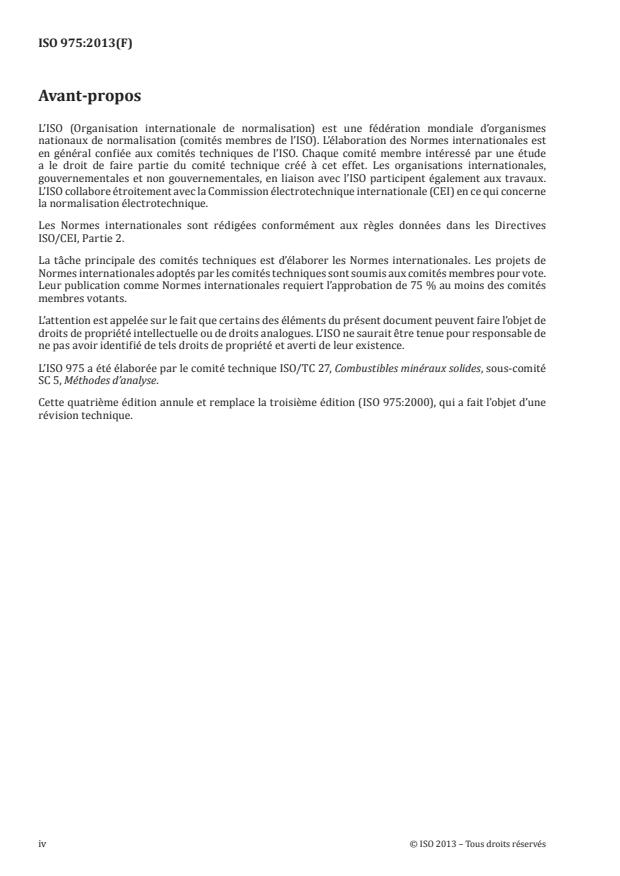 ISO 975:2013(F)

Avant-propos

L'ISO (Organisation internationale de normalisation) est une fédération mondiale d'organismes nationaux de normalisation (comités membres de l'ISO). L'élaboration des Normes internationales est en général confiée aux comités techniques de l'ISO. Chaque comité membre intéressé par une étude a le droit de faire partie du comité technique créé à cet effet. Les organisations internationales, gouvernementales et non gouvernementales, en liaison avec l'ISO participent également aux travaux. L'ISO collabore étroitement avec la Commission électrotechnique internationale (CEI) en ce qui concerne la normalisation électrotechnique.

Les Normes internationales sont rédigées conformément aux règles données dans les Directives ISO/CEI, Partie 2.

La tâche principale des comités techniques est d'élaborer les Normes internationales. Les projets de Normes internationales adoptés par les comités techniques sont soumis aux comités membres pour vote. Leur publication comme Normes internationales requiert l'approbation de 75 % au moins des comités membres votants.

L'attention est appelée sur le fait que certains des éléments du présent document peuvent faire l'objet de droits de propriété intellectuelle ou de droits analogues. L'ISO ne saurait être tenue pour responsable de ne pas avoir identifié de tels droits de propriété et averti de leur existence.

L'ISO 975 a été élaborée par le comité technique ISO/TC 27, Combustibles minéraux solides, sous-comité SC 5, Méthodes d'analyse.

Cette quatrième édition annule et remplace la troisième édition (ISO 975:2000), qui a fait l'objet d'une révision technique.

iv

© ISO 2013 – Tous droits réservés